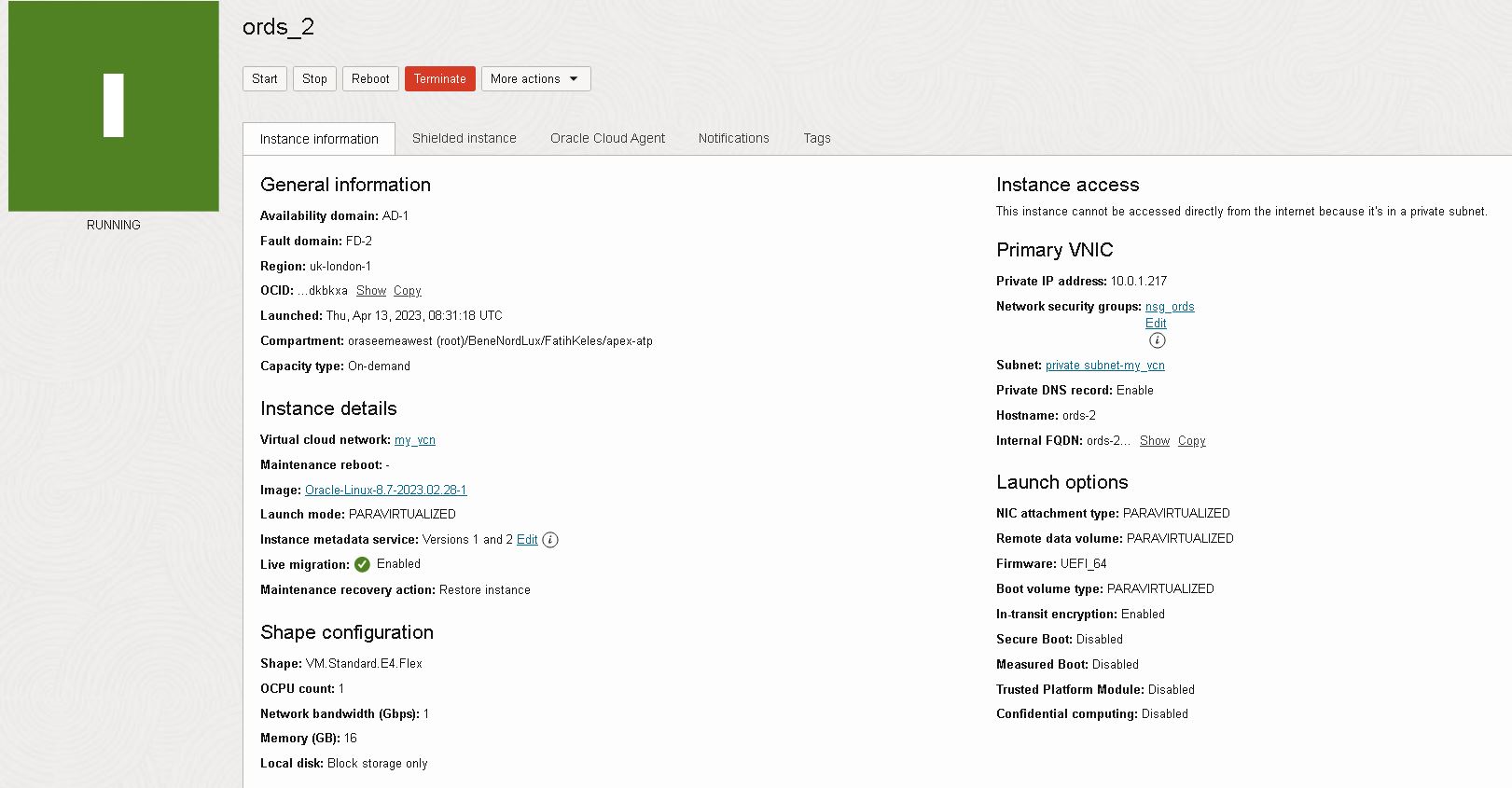 I

RUNNING

ords_2

Start Stop Reboot Terminate More actions

Instance information Shielded instance Oracle Cloud Agent Notifications Tags

General information

Availability domain: AD-1

Fault domain: FD-2

Region: uk-london-1

OCID: ...dkbkxa Show Copy

Launched: Thu, Apr 13, 2023, 08:31:18 UTC

Compartment: oraseemeawest (root)/BeneNordLux/FatihKeles/apex-atp

Capacity type: On-demand

Instance details

Virtual cloud network: my_vcn

Maintenance reboot: -

Image: Oracle-Linux-8.7-2023.02.28-1

Launch mode: PARAVIRTUALIZED

Instance metadata service: Versions 1 and 2 Edit

Live migration: Enabled

Maintenance recovery action: Restore instance

Shape configuration

Shape: VM.Standard.E4.Flex

OCPU count: 1

Network bandwidth (Gbps): 1

Memory (GB): 16

Local disk: Block storage only

Instance access

This instance cannot be accessed directly from the internet because it's in a private subnet.

Primary VNIC

Private IP address: 10.0.1.217

Network security groups: nsg_ords Edit

Subnet: private subnet-my_vcn

Private DNS record: Enable

Hostname: ords-2

Internal FQDN: ords-2... Show Copy

Launch options

NIC attachment type: PARAVIRTUALIZED

Remote data volume: PARAVIRTUALIZED

Firmware: UEFI_64

Boot volume type: PARAVIRTUALIZED

In-transit encryption: Enabled

Secure Boot: Disabled

Measured Boot: Disabled

Trusted Platform Module: Disabled

Confidential computing: Disabled